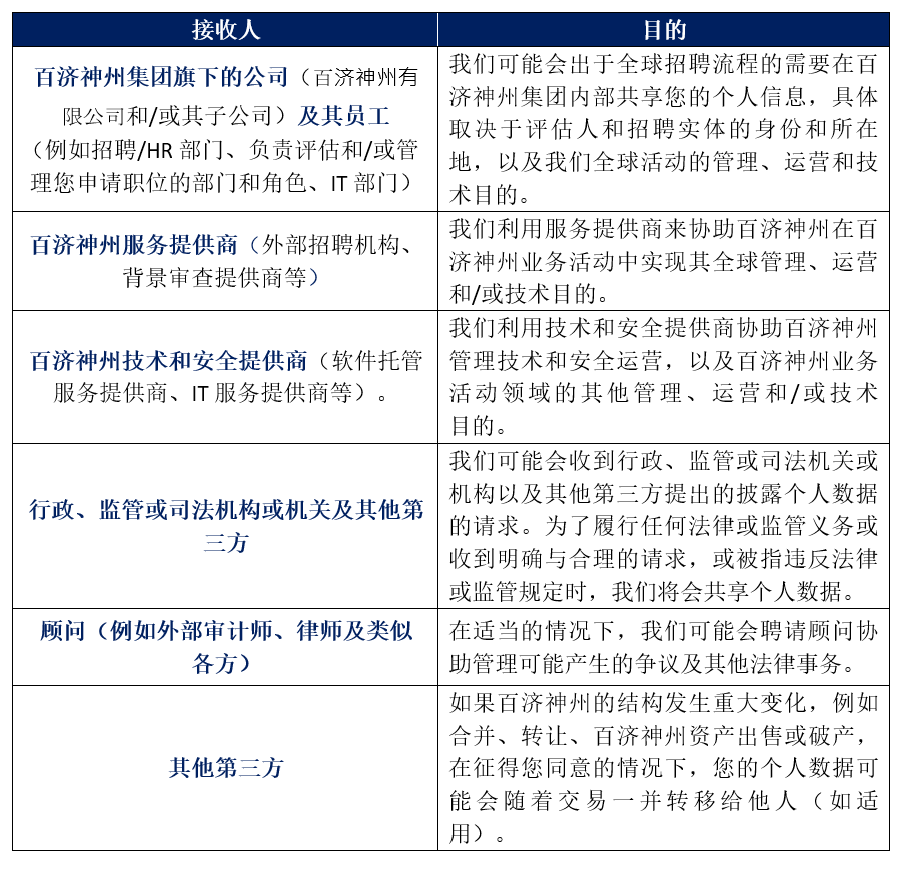 | 接收人 | 目的 |
|---|---|
| 百济神州集团旗下的公司（百济神州有限公司和/或其子公司）及其员工（例如招聘/HR 部门、负责评估和/或管理您申请职位的部门和角色、IT 部门） | 我们可能会出于全球招聘流程的需要在百济神州集团内部共享您的个人信息，具体取决于评估人和招聘实体的身份和所在地，以及我们全球活动的管理、运营和技术目的。 |
| 百济神州服务提供商（外部招聘机构、背景审查提供商等） | 我们利用服务提供商来协助百济神州在百济神州业务活动中实现其全球管理、运营和/或技术目的。 |
| 百济神州技术和安全提供商（软件托管服务提供商、IT 服务提供商等）。 | 我们利用技术和安全提供商协助百济神州管理技术和安全运营，以及百济神州业务活动领域的其他管理、运营和/或技术目的。 |
| 行政、监管或司法机构或机关及其他第三方 | 我们可能会收到行政、监管或司法机关或机构以及其他第三方提出的披露个人数据的请求。为了履行任何法律或监管义务或收到明确与合理的请求，或被指违反法律或监管规定时，我们将会共享个人数据。 |
| 顾问（例如外部审计师、律师及类似各方） | 在适当的情况下，我们可能会聘请顾问协助管理可能产生的争议及其他法律事务。 |
| 其他第三方 | 如果百济神州的结构发生重大变化，例如合并、转让、百济神州资产出售或破产，在征得您同意的情况下，您的个人数据可能会随着交易一并转移给他人（如适用）。 |